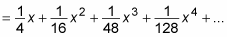 $= \frac{1}{4}x + \frac{1}{16}x^2 + \frac{1}{48}x^3 + \frac{1}{128}x^4 + \ldots$